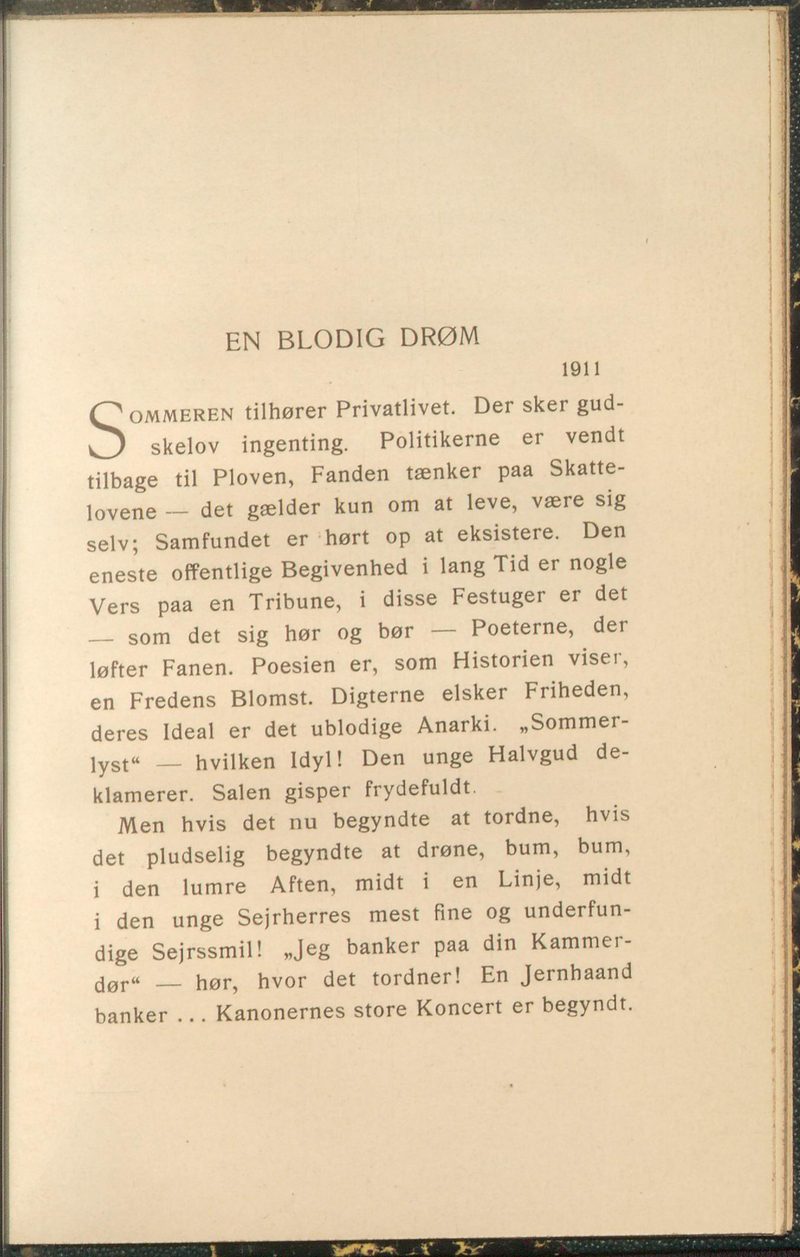 EN BLODIG DRØM

1911

SOMMEREN tilhører Privatlivet. Der sker gudskelov ingenting. Politikerne er vendt tilbage til Ploven, Fanden tænker paa Skattelovene — det gælder kun om at leve, være sig selv; Samfundet er hørt op at eksistere. Den eneste offentlige Begivenhed i lang Tid er nogle Vers paa en Tribune, i disse Festuger er det — som det sig hør og bør — Poeterne, der løfter Fanen. Poesien er, som Historien viser, en Fredens Blomst. Digterne elsker Friheden, deres Ideal er det ublodige Anarki. „Sommerlyst“ — hvilken Idyl! Den unge Halvgud deklamerer. Salen gisper frydefuldt.

Men hvis det nu begyndte at tordne, hvis det pludselig begyndte at drøne, bum, bum, i den lumre Aften, midt i en Linje, midt i den unge Sejrherres mest fine og underfundige Sejrssmil! „Jeg banker paa din Kammerdør“ — hør, hvor det tordner! En Jernhaand banker ... Kanonernes store Koncert er begyndt.